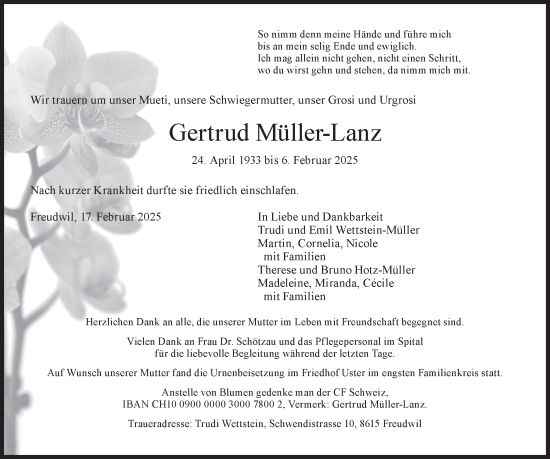 So nimm denn meine Hände und führe mich
bis an mein selig Ende und ewiglich.
Ich mag allein nicht gehen, nicht einen Schritt,
wo du wirst gehn und stehen, da nimm mich mit.

Wir trauern um unser Mueti, unsere Schwiegermutter, unser Grosi und Urgrosi

Gertrud Müller-Lanz

24. April 1933 bis 6. Februar 2025

Nach kurzer Krankheit durfte sie friedlich einschlafen.

Freudwil, 17. Februar 2025

In Liebe und Dankbarkeit
Trudi und Emil Wettstein-Müller
Martin, Cornelia, Nicole
mit Familien
Therese und Bruno Hotz-Müller
Madeleine, Miranda, Cécile
mit Familien

Herzlichen Dank an alle, die unserer Mutter im Leben mit Freundschaft begegnet sind.

Vielen Dank an Frau Dr. Schötzau und das Pflegepersonal im Spital
für die liebevolle Begleitung während der letzten Tage.

Auf Wunsch unserer Mutter fand die Urnenbeisetzung im Friedhof Uster im engsten Familienkreis statt.

Anstelle von Blumen gedenke man der CF Schweiz,
IBAN CH10 0900 0000 3000 7800 2, Vermerk: Gertrud Müller-Lanz.

Traueradresse: Trudi Wettstein, Schwendistrasse 10, 8615 Freudwil